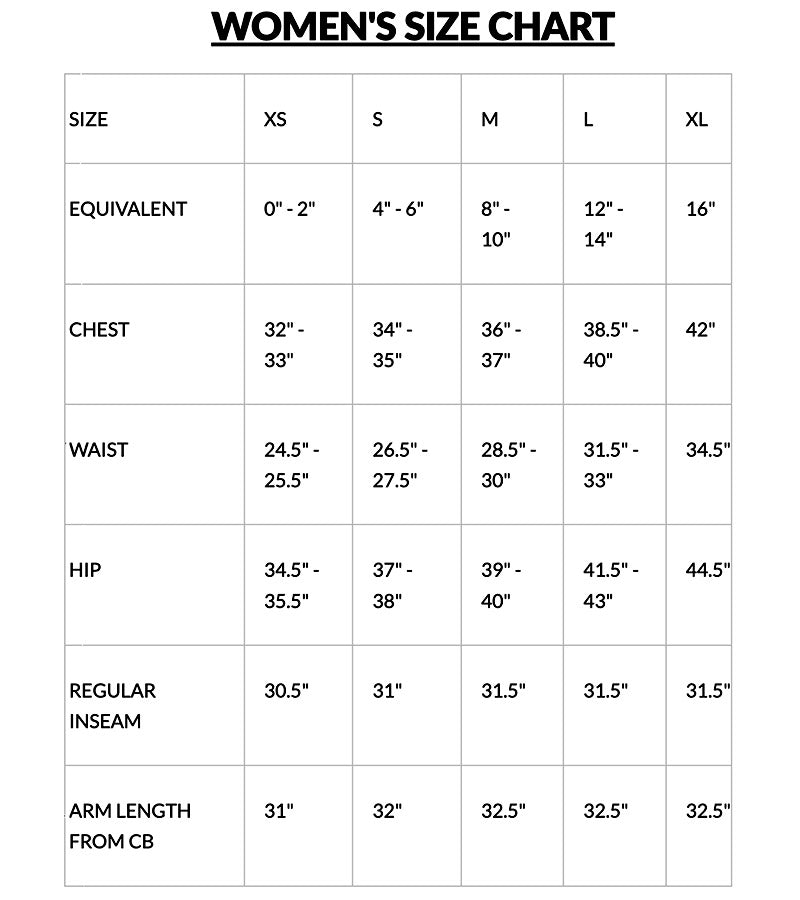 WOMEN'S SIZE CHART

| SIZE | XS | S | M | L | XL |
|---|---|---|---|---|---|
| EQUIVALENT | 0" - 2" | 4" - 6" | 8" - 10" | 12" - 14" | 16" |
| CHEST | 32" - 33" | 34" - 35" | 36" - 37" | 38.5" - 40" | 42" |
| WAIST | 24.5" - 25.5" | 26.5" - 27.5" | 28.5" - 30" | 31.5" - 33" | 34.5" |
| HIP | 34.5" - 35.5" | 37" - 38" | 39" - 40" | 41.5" - 43" | 44.5" |
| REGULAR INSEAM | 30.5" | 31" | 31.5" | 31.5" | 31.5" |
| ARM LENGTH FROM CB | 31" | 32" | 32.5" | 32.5" | 32.5" |